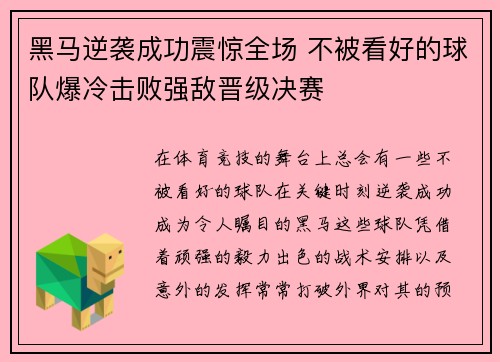 黑马逆袭成功震惊全场 不被看好的球队爆冷击败强敌晋级决赛

在体育竞技的舞台上总会有一些不被看好的球队在关键时刻逆袭成功成为令人瞩目的黑马这些球队凭借着顽强的毅力出色的战术安排以及意外的发挥常常打破外界对其的预